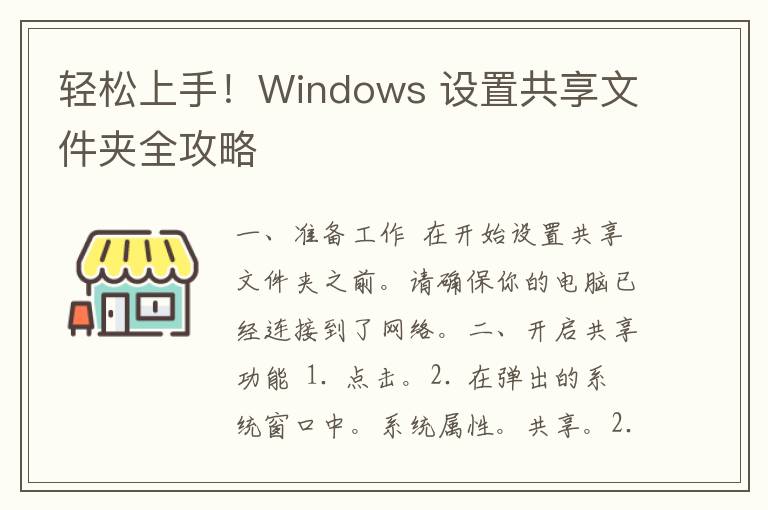 轻松上手！Windows 设置共享文件夹全攻略

一、准备工作 在开始设置共享文件夹之前。请确保你的电脑已经连接到了网络。二、开启共享功能 1. 点击。2. 在弹出的系统窗口中。系统属性。共享。2.